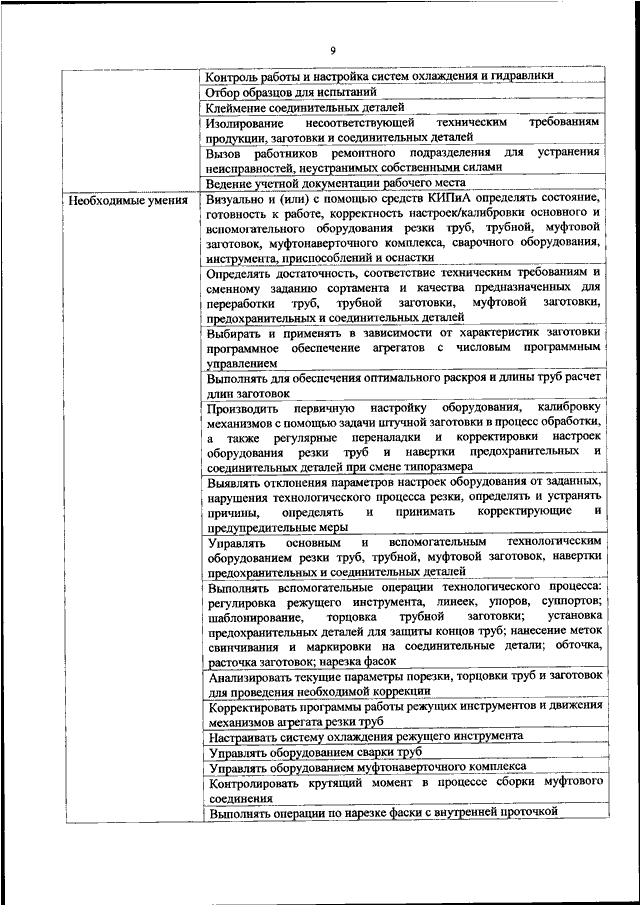 9

| | |
|---|---|
| | Контроль работы и настройка систем охлаждения и гидравлики |
| | Отбор образцов для испытаний |
| | Клеймение соединительных деталей |
| | Изолирование несоответствующей техническим требованиям продукции, заготовки и соединительных деталей |
| | Вызов работников ремонтного подразделения для устранения неисправностей, неустранимых собственными силами |
| | Ведение учетной документации рабочего места |
| Необходимые умения | Визуально и (или) с помощью средств КИПиА определять состояние, готовность к работе, корректность настроек/калибровки основного и вспомогательного оборудования резки труб, трубной, муфтовой заготовок, муфтонаверточного комплекса, сварочного оборудования, инструмента, приспособлений и оснастки |
| | Определять достаточность, соответствие техническим требованиям и сменному заданию сортамента и качества предназначенных для переработки труб, трубной заготовки, муфтовой заготовки, предохранительных и соединительных деталей |
| | Выбирать и применять в зависимости от характеристик заготовки программное обеспечение агрегатов с числовым программным управлением |
| | Выполнять для обеспечения оптимального раскроя и длины труб расчет длин заготовок |
| | Производить первичную настройку оборудования, калибровку механизмов с помощью задачи штучной заготовки в процесс обработки, а также регулярные переналадки и корректировки настроек оборудования резки труб и навертки предохранительных и соединительных деталей при смене типоразмера |
| | Выявлять отклонения параметров настроек оборудования от заданных, нарушения технологического процесса резки, определять и устранять причины, определять и принимать корректирующие и предупредительные меры |
| | Управлять основным и вспомогательным технологическим оборудованием резки труб, трубной, муфтовой заготовок, навертки предохранительных и соединительных деталей |
| | Выполнять вспомогательные операции технологического процесса: регулировка режущего инструмента, линеек, упоров, суппортов; шаблонирование, торцовка трубной заготовки; установка предохранительных деталей для защиты концов труб; нанесение меток свинчивания и маркировки на соединительные детали; обточка, расточка заготовок; нарезка фасок |
| | Анализировать текущие параметры порезки, торцовки труб и заготовок для проведения необходимой коррекции |
| | Корректировать программы работы режущих инструментов и движения механизмов агрегата резки труб |
| | Настраивать систему охлаждения режущего инструмента |
| | Управлять оборудованием сварки труб |
| | Управлять оборудованием муфтонаверточного комплекса |
| | Контролировать крутящий момент в процессе сборки муфтового соединения |
| | Выполнять операции по нарезке фаски с внутренней проточкой |